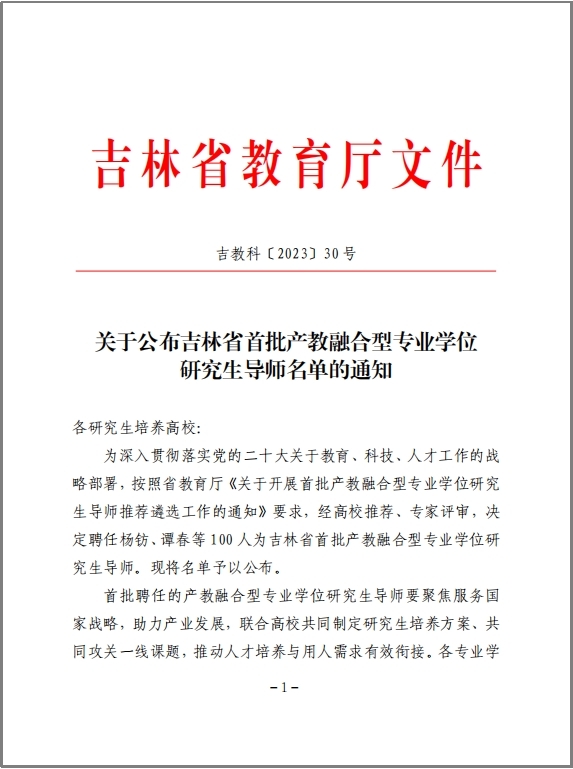 吉林省教育厅文件

吉教科〔2023〕30号

关于公布吉林省首批产教融合型专业学位研究生导师名单的通知

各研究生培养高校:

为深入贯彻落实党的二十大关于教育、科技、人才工作的战略部署,按照省教育厅《关于开展首批产教融合型专业学位研究生导师推荐遴选工作的通知》要求,经高校推荐、专家评审,决定聘任杨钫、谭春等100人为吉林省首批产教融合型专业学位研究生导师。现将名单予以公布。

首批聘任的产教融合型专业学位研究生导师要聚焦服务国家战略,助力产业发展,联合高校共同制定研究生培养方案、共同攻关一线课题,推动人才培养与用人需求有效衔接。各专业学

-1-